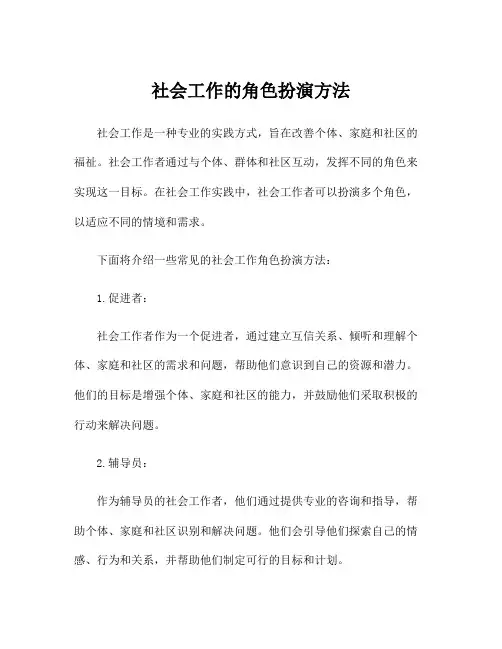 社会工作的角色扮演方法

社会工作是一种专业的实践方式，旨在改善个体、家庭和社区的福祉。社会工作者通过与个体、群体和社区互动，发挥不同的角色来实现这一目标。在社会工作实践中，社会工作者可以扮演多个角色，以适应不同的情境和需求。

下面将介绍一些常见的社会工作角色扮演方法：

1.促进者：

社会工作者作为一个促进者，通过建立互信关系、倾听和理解个体、家庭和社区的需求和问题，帮助他们意识到自己的资源和潜力。他们的目标是增强个体、家庭和社区的能力，并鼓励他们采取积极的行动来解决问题。

2.辅导员：

作为辅导员的社会工作者，他们通过提供专业的咨询和指导，帮助个体、家庭和社区识别和解决问题。他们会引导他们探索自己的情感、行为和关系，并帮助他们制定可行的目标和计划。